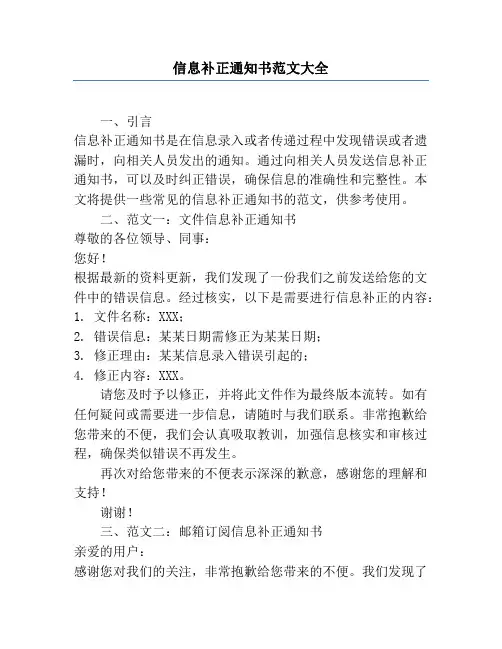 信息补正通知书范文大全

一、引言

信息补正通知书是在信息录入或者传递过程中发现错误或者遗漏时，向相关人员发出的通知。通过向相关人员发送信息补正通知书，可以及时纠正错误，确保信息的准确性和完整性。本文将提供一些常见的信息补正通知书的范文，供参考使用。

二、范文一：文件信息补正通知书

尊敬的各位领导、同事：

您好！

根据最新的资料更新，我们发现了一份我们之前发送给您的文件中的错误信息。经过核实，以下是需要进行信息补正的内容：

1. 文件名称：XXX；

2. 错误信息：某某日期需修正为某某日期；

3. 修正理由：某某信息录入错误引起的；

4. 修正内容：XXX。

请您及时予以修正，并将此文件作为最终版本流转。如有任何疑问或需要进一步信息，请随时与我们联系。非常抱歉给您带来的不便，我们会认真吸取教训，加强信息核实和审核过程，确保类似错误不再发生。

再次对给您带来的不便表示深深的歉意，感谢您的理解和支持！

谢谢！

三、范文二：邮箱订阅信息补正通知书

亲爱的用户：

感谢您对我们的关注，非常抱歉给您带来的不便。我们发现了